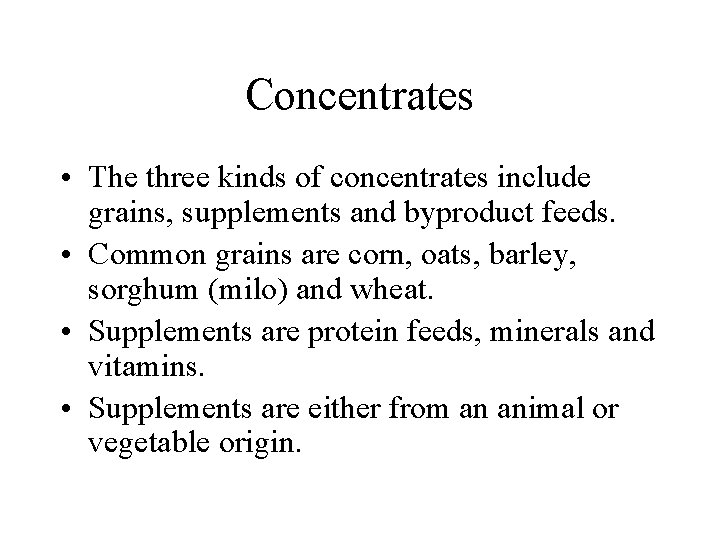 Concentrates

• The three kinds of concentrates include grains, supplements and byproduct feeds.
• Common grains are corn, oats, barley, sorghum (milo) and wheat.
• Supplements are protein feeds, minerals and vitamins.
• Supplements are either from an animal or vegetable origin.